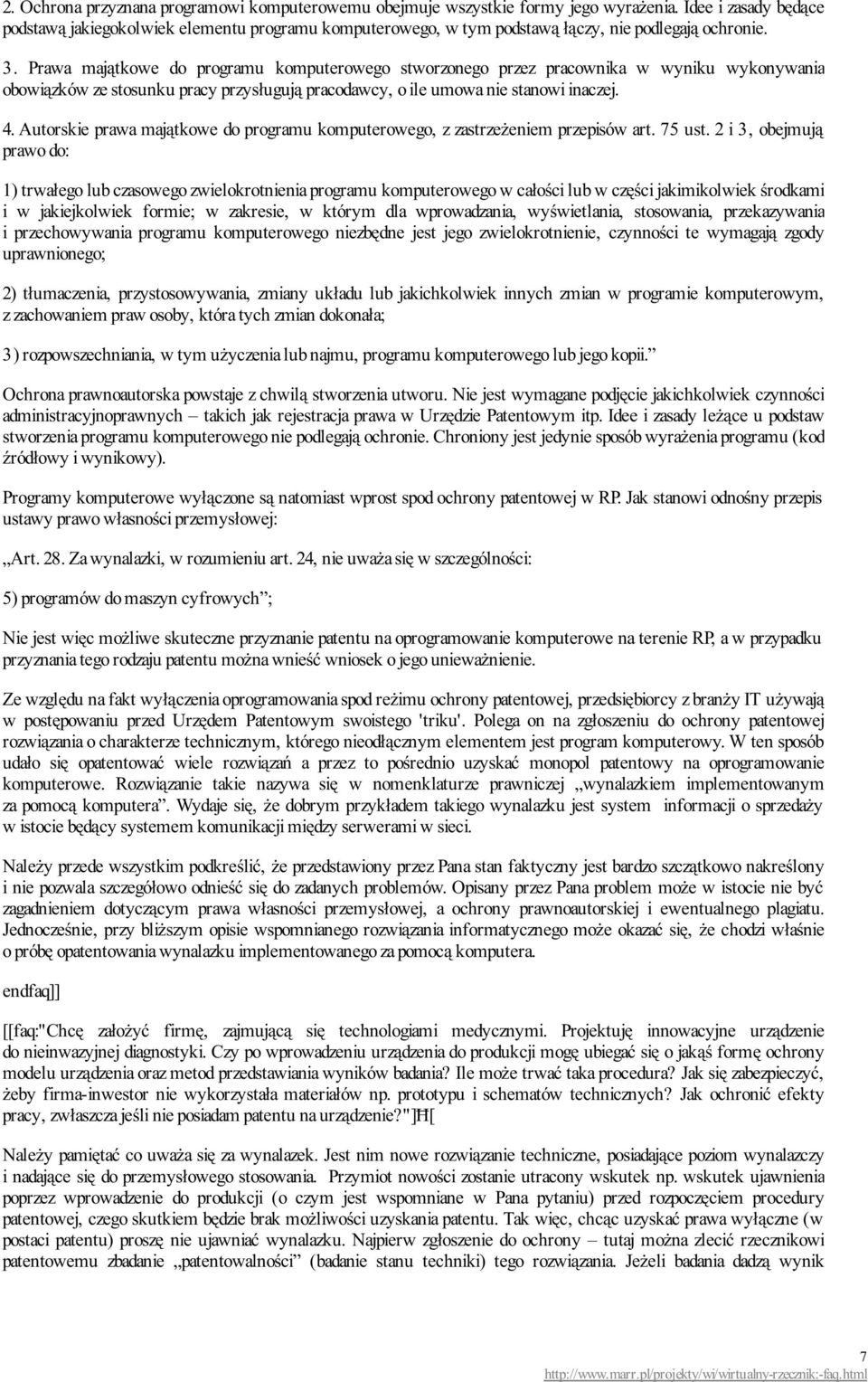 2. Ochrona przyznana programowi komputerowemu obejmuje wszystkie formy jego wyrażenia. Idee i zasady będące podstawą jakiegokolwiek elementu programu komputerowego, w tym podstawą łączy, nie podlegają ochronie.

3. Prawa majątkowe do programu komputerowego stworzonego przez pracownika w wyniku wykonywania obowiązków ze stosunku pracy przysługują pracodawcy, o ile umowa nie stanowi inaczej.

4. Autorskie prawa majątkowe do programu komputerowego, z zastrzeżeniem przepisów art. 75 ust. 2 i 3, obejmują prawo do:

1) trwałego lub czasowego zwielokrotnienia programu komputerowego w całości lub w części jakimikolwiek środkami i w jakiejkolwiek formie; w zakresie, w którym dla wprowadzania, wyświetlania, stosowania, przekazywania i przechowywania programu komputerowego niezbędne jest jego zwielokrotnienie, czynności te wymagają zgody uprawnionego;

2) tłumaczenia, przystosowywania, zmiany układu lub jakichkolwiek innych zmian w programie komputerowym, z zachowaniem praw osoby, która tych zmian dokonała;

3) rozpowszechniania, w tym użyczenia lub najmu, programu komputerowego lub jego kopii.”

Ochrona prawnoautorska powstaje z chwilą stworzenia utworu. Nie jest wymagane podjęcie jakichkolwiek czynności administracyjnoprawnych – takich jak rejestracja prawa w Urzędzie Patentowym itp. Idee i zasady leżące u podstaw stworzenia programu komputerowego nie podlegają ochronie. Chroniony jest jedynie sposób wyrażenia programu (kod źródłowy i wynikowy).

Programy komputerowe wyłączone są natomiast wprost spod ochrony patentowej w RP. Jak stanowi odnośny przepis ustawy prawo własności przemysłowej:

„Art. 28. Za wynalazki, w rozumieniu art. 24, nie uważa się w szczególności:

5) programów do maszyn cyfrowych”;

Nie jest więc możliwe skuteczne przyznanie patentu na oprogramowanie komputerowe na terenie RP, a w przypadku przyznania tego rodzaju patentu można wnieść wniosek o jego unieważnienie.

Ze względu na fakt wyłączenia oprogramowania spod reżimu ochrony patentowej, przedsiębiorcy z branży IT używają w postępowaniu przed Urzędem Patentowym swoistego 'triku'. Polega on na zgłoszeniu do ochrony patentowej rozwiązania o charakterze technicznym, którego nieodłącznym elementem jest program komputerowy. W ten sposób udało się opatentować wiele rozwiązań a przez to pośrednio uzyskać monopol patentowy na oprogramowanie komputerowe. Rozwiązanie takie nazywa się w nomenklaturze prawniczej „wynalazkiem implementowanym za pomocą komputera”. Wydaje się, że dobrym przykładem takiego wynalazku jest system informacji o sprzedaży w istocie będący systemem komunikacji między serwerami w sieci.

Należy przede wszystkim podkreślić, że przedstawiony przez Pana stan faktyczny jest bardzo szczątkowo nakreślony i nie pozwala szczegółowo odnieść się do zadanych problemów. Opisany przez Pana problem może w istocie nie być zagadnieniem dotyczącym prawa własności przemysłowej, a ochrony prawnoautorskiej i ewentualnego plagiatu. Jednocześnie, przy bliższym opisie wspomnianego rozwiązania informatycznego może okazać się, że chodzi właśnie o próbę opatentowania wynalazku implementowanego za pomocą komputera.

endfaq]]

[[faq:"Chcę założyć firmę, zajmującą się technologiami medycznymi. Projektuję innowacyjne urządzenie do nieinwazyjnej diagnostyki. Czy po wprowadzeniu urządzenia do produkcji mogę ubiegać się o jakąś formę ochrony modelu urządzenia oraz metod przedstawiania wyników badania? Ile może trwać taka procedura? Jak się zabezpieczyć, żeby firma-inwestor nie wykorzystała materiałów np. prototypu i schematów technicznych? Jak ochronić efekty pracy, zwłaszcza jeśli nie posiadam patentu na urządzenie?"]Ħ[

Należy pamiętać co uważa się za wynalazek. Jest nim nowe rozwiązanie techniczne, posiadające poziom wynalazczy i nadające się do przemysłowego stosowania. Przymiot nowości zostanie utracony wskutek np. wskutek ujawnienia poprzez wprowadzenie do produkcji (o czym jest wspomniane w Pana pytaniu) przed rozpoczęciem procedury patentowej, czego skutkiem będzie brak możliwości uzyskania patentu. Tak więc, chcąc uzyskać prawa wyłączne (w postaci patentu) proszę nie ujawniać wynalazku. Najpierw zgłoszenie do ochrony – tutaj można zlecić rzecznikowi patentowemu zbadanie „patentowalności” (badanie stanu techniki) tego rozwiązania. Jeżeli badania dadzą wynik

7
http://www.marr.pl/projekty/wi/wirtualny-rzecznik:-faq.html